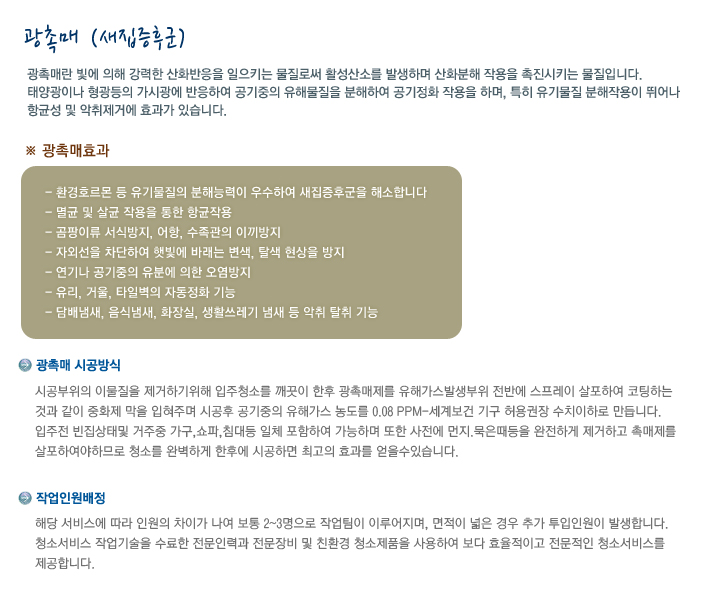 광촉매 (새집증후군)

광촉매란 빛에 의해 강력한 산화반응을 일으키는 물질로써 활성산소를 발생하며 산화분해 작용을 촉진시키는 물질입니다. 태양광이나 형광등의 가시광에 반응하여 공기중의 유해물질을 분해하여 공기정화 작용을 하며, 특히 유기물질 분해작용이 뛰어나 항균성 및 악취제거에 효과가 있습니다.

※ 광촉매효과

- 환경호르몬 등 유기물질의 분해능력이 우수하여 새집증후군을 해소합니다
- 멸균 및 살균 작용을 통한 항균작용
- 곰팡이류 서식방지, 어항, 수족관의 이끼방지
- 자외선을 차단하여 햇빛에 바래는 변색, 탈색 현상을 방지
- 연기나 공기중의 유분에 의한 오염방지
- 유리, 거울, 타일벽의 자동정화 기능
- 담배냄새, 음식냄새, 화장실, 생활쓰레기 냄새 등 악취 탈취 기능

광촉매 시공방식

시공부위의 이물질을 제거하기위해 입주청소를 깨끗이 한후 광촉매제를 유해가스발생부위 전반에 스프레이 살포하여 코팅하는 것과 같이 중화제 막을 입혀주며 시공후 공기중의 유해가스 농도를 0.08 PPM-세계보건 기구 허용권장 수치이하로 만듭니다. 입주전 빈집상태및 거주중 가구,쇼파,침대등 일체 포함하여 가능하며 또한 사전에 먼지.묵은때등을 완전하게 제거하고 촉매제를 살포하여야하므로 청소를 완벽하게 한후에 시공하면 최고의 효과를 얻을수있습니다.

작업인원배정

해당 서비스에 따라 인원의 차이가 나여 보통 2~3명으로 작업팀이 이루어지며, 면적이 넓은 경우 추가 투입인원이 발생합니다. 청소서비스 작업기술을 수료한 전문인력과 전문장비 및 친환경 청소제품을 사용하여 보다 효율적이고 전문적인 청소서비스를 제공합니다.